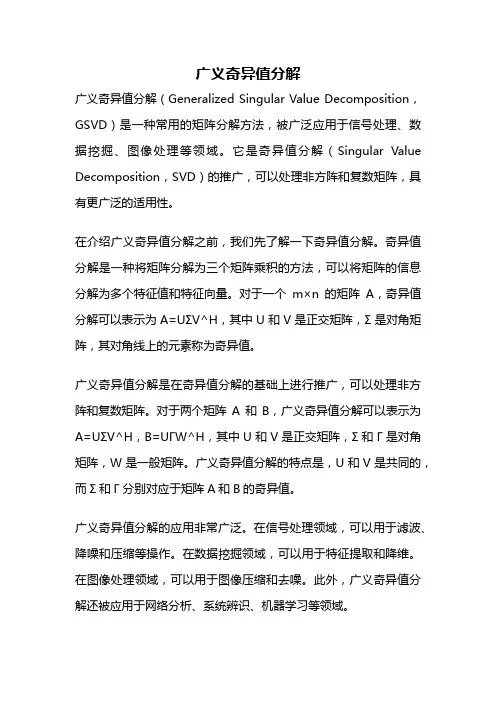 广义奇异值分解

广义奇异值分解（Generalized Singular Value Decomposition，GSVD）是一种常用的矩阵分解方法，被广泛应用于信号处理、数据挖掘、图像处理等领域。它是奇异值分解（Singular Value Decomposition，SVD）的推广，可以处理非方阵和复数矩阵，具有更广泛的适用性。

在介绍广义奇异值分解之前，我们先了解一下奇异值分解。奇异值分解是一种将矩阵分解为三个矩阵乘积的方法，可以将矩阵的信息分解为多个特征值和特征向量。对于一个 m×n 的矩阵 A，奇异值分解可以表示为 A=UΣV^H，其中 U 和 V 是正交矩阵，Σ 是对角矩阵，其对角线上的元素称为奇异值。

广义奇异值分解是在奇异值分解的基础上进行推广，可以处理非方阵和复数矩阵。对于两个矩阵 A 和 B，广义奇异值分解可以表示为 A=UΣV^H，B=UΓW^H，其中 U 和 V 是正交矩阵，Σ 和 Γ 是对角矩阵，W 是一般矩阵。广义奇异值分解的特点是，U 和 V 是共同的，而 Σ 和 Γ 分别对应于矩阵 A 和 B 的奇异值。

广义奇异值分解的应用非常广泛。在信号处理领域，可以用于滤波、降噪和压缩等操作。在数据挖掘领域，可以用于特征提取和降维。在图像处理领域，可以用于图像压缩和去噪。此外，广义奇异值分解还被应用于网络分析、系统辨识、机器学习等领域。